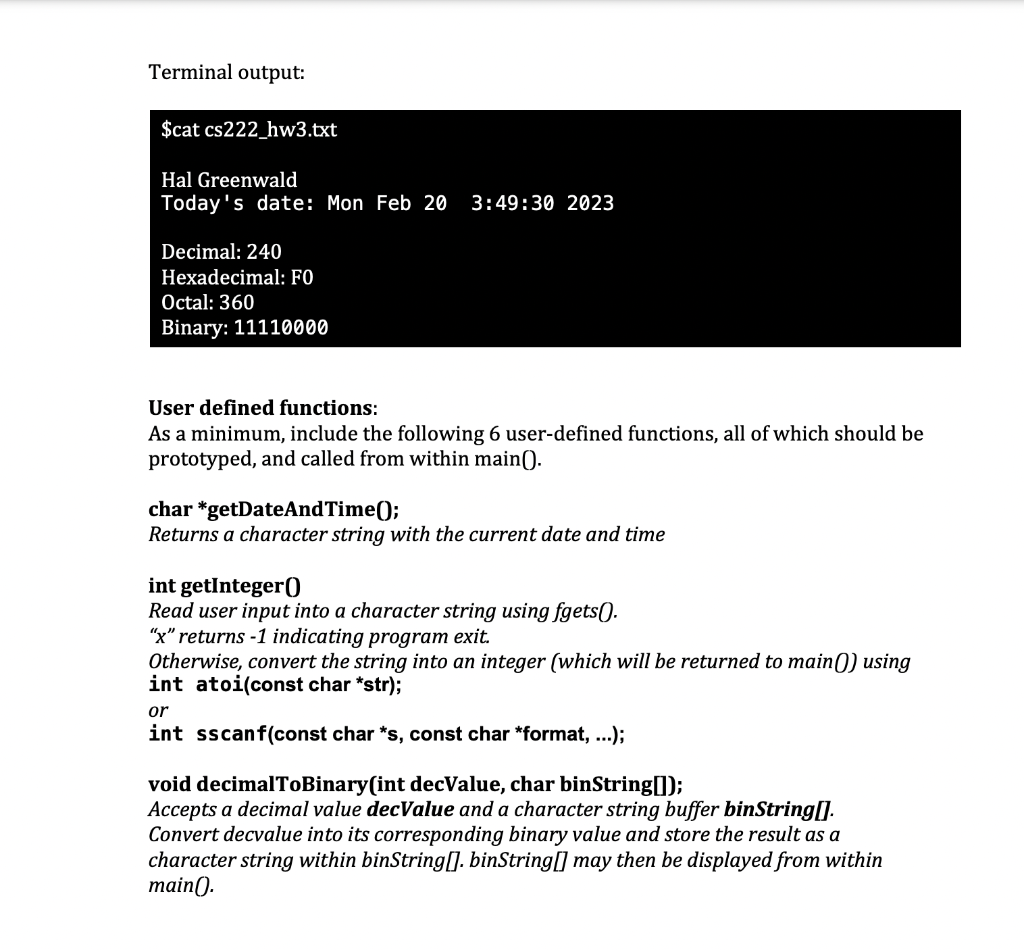 Terminal output:

$cat cs222_hw3.txt

Hal Greenwald
Today's date: Mon Feb 20  3:49:30 2023

Decimal: 240
Hexadecimal: F0
Octal: 360
Binary: 11110000

User defined functions:
As a minimum, include the following 6 user-defined functions, all of which should be prototyped, and called from within main().

char *getDateAndTime();
Returns a character string with the current date and time

int getInteger()
Read user input into a character string using fgets().
"x" returns -1 indicating program exit.
Otherwise, convert the string into an integer (which will be returned to main()) using
int atoi(const char *str);
or
int sscanf(const char *s, const char *format, ...);

void decimalToBinary(int decValue, char binString[]);
Accepts a decimal value decValue and a character string buffer binString[].
Convert decvalue into its corresponding binary value and store the result as a character string within binString[]. binString[] may then be displayed from within main().